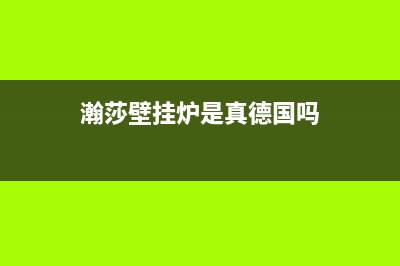 瀚莎壁挂炉是真德国吗